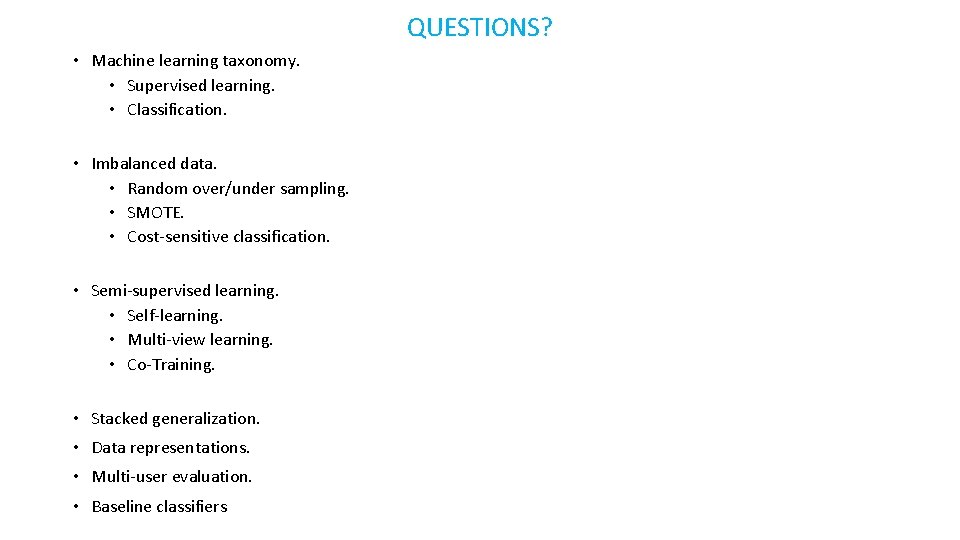 QUESTIONS?

• Machine learning taxonomy.
  • Supervised learning.
  • Classification.

• Imbalanced data.
  • Random over/under sampling.
  • SMOTE.
  • Cost-sensitive classification.

• Semi-supervised learning.
  • Self-learning.
  • Multi-view learning.
  • Co-Training.

• Stacked generalization.
• Data representations.
• Multi-user evaluation.
• Baseline classifiers